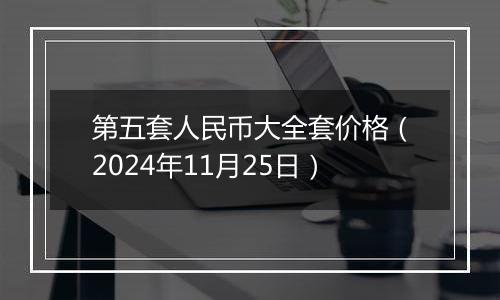 第五套人民币大全套价格（2024年11月25日）